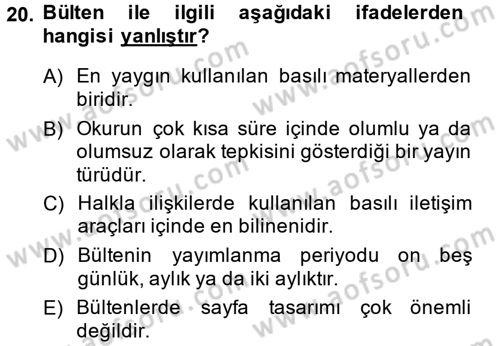 20. Bülten ile ilgili aşağıdaki ifadelerden hangisi yanlıştır?

A) En yaygın kullanılan basılı materyallerden biridir.

B) Okurun çok kısa süre içinde olumlu ya da olumsuz olarak tepkisini gösterdiği bir yayın türüdür.

C) Halkla ilişkilerde kullanılan basılı iletişim araçları içinde en bilinenidir.

D) Bültenin yayımlanma periyodu on beş günlük, aylık ya da iki aylıktır.

E) Bültenlerde sayfa tasarımı çok önemli değildir.

www.aofsoru.com